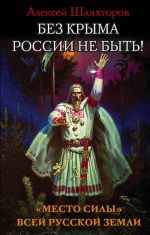 Алексей Шляхторов

БЕЗ КРЫМА РОССИИ НЕ БЫТЬ!

«МЕСТО СИЛЫ» ВСЕЙ РУССКОЙ ЗЕМЛИ